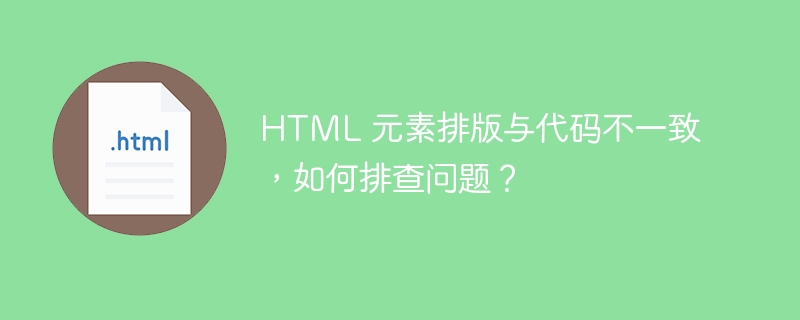 .html

HTML 元素排版与代码不一致，如何排查问题？